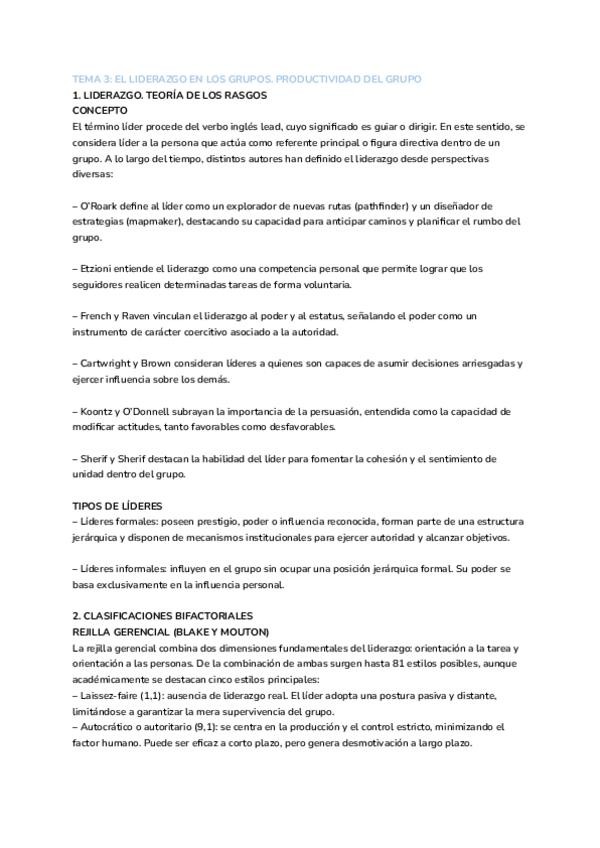 TEMA 3: EL LIDERAZGO EN LOS GRUPOS. PRODUCTIVIDAD DEL GRUPO

1. LIDERAZGO. TEORÍA DE LOS RASGOS

CONCEPTO

El término líder procede del verbo inglés lead, cuyo significado es guiar o dirigir. En este sentido, se considera líder a la persona que actúa como referente principal o figura directiva dentro de un grupo. A lo largo del tiempo, distintos autores han definido el liderazgo desde perspectivas diversas:

– O'Roark define al líder como un explorador de nuevas rutas (pathfinder) y un diseñador de estrategias (mapmaker), destacando su capacidad para anticipar caminos y planificar el rumbo del grupo.

– Etzioni entiende el liderazgo como una competencia personal que permite lograr que los seguidores realicen determinadas tareas de forma voluntaria.

– French y Raven vinculan el liderazgo al poder y al estatus, señalando el poder como un instrumento de carácter coercitivo asociado a la autoridad.

– Cartwright y Brown consideran líderes a quienes son capaces de asumir decisiones arriesgadas y ejercer influencia sobre los demás.

– Koontz y O'Donnell subrayan la importancia de la persuasión, entendida como la capacidad de modificar actitudes, tanto favorables como desfavorables.

– Sherif y Sherif destacan la habilidad del líder para fomentar la cohesión y el sentimiento de unidad dentro del grupo.

TIPOS DE LÍDERES

– Líderes formales: poseen prestigio, poder o influencia reconocida, forman parte de una estructura jerárquica y disponen de mecanismos institucionales para ejercer autoridad y alcanzar objetivos.

– Líderes informales: influyen en el grupo sin ocupar una posición jerárquica formal. Su poder se basa exclusivamente en la influencia personal.

2. CLASIFICACIONES BIFACTORIALES

REJILLA GERENCIAL (BLAKE Y MOUTON)

La rejilla gerencial combina dos dimensiones fundamentales del liderazgo: orientación a la tarea y orientación a las personas. De la combinación de ambas surgen hasta 81 estilos posibles, aunque académicamente se destacan cinco estilos principales:
– Laissez-faire (1,1): ausencia de liderazgo real. El líder adopta una postura pasiva y distante, limitándose a garantizar la mera supervivencia del grupo.
– Autocrático o autoritario (9,1): se centra en la producción y el control estricto, minimizando el factor humano. Puede ser eficaz a corto plazo, pero genera desmotivación a largo plazo.